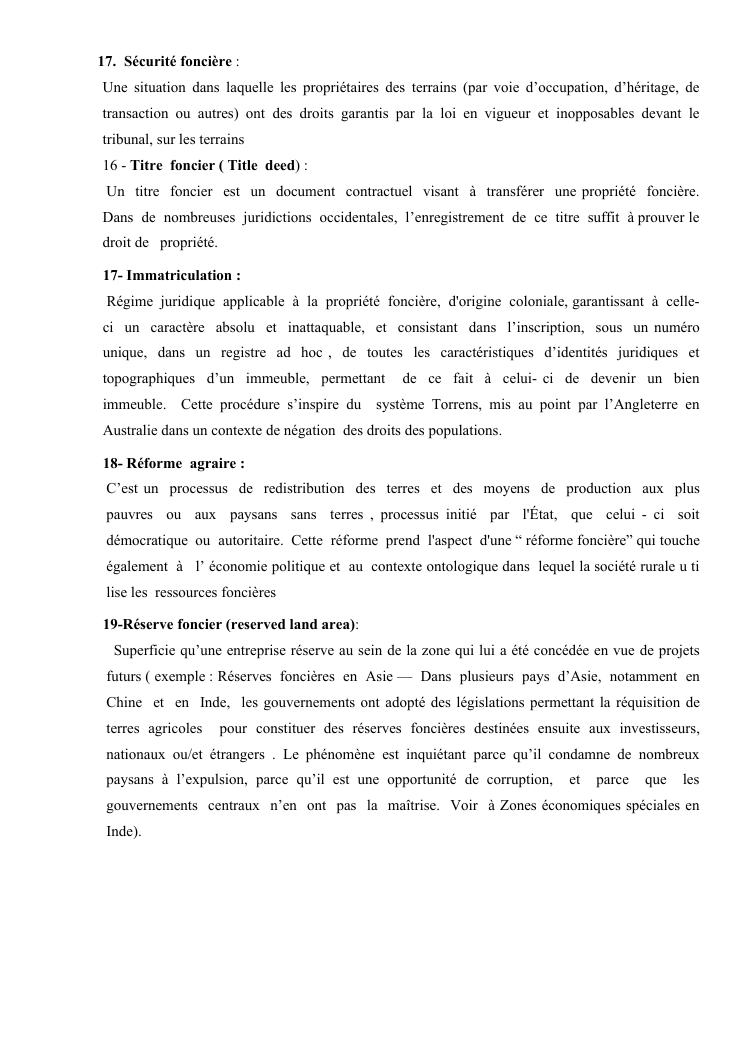 17. Sécurité foncière :
Une situation dans laquelle les propriétaires des terrains (par voie d'occupation, d'héritage, de transaction ou autres) ont des droits garantis par la loi en vigueur et inopposables devant le tribunal, sur les terrains
16 - Titre foncier ( Title deed) :
Un titre foncier est un document contractuel visant à transférer une propriété foncière. Dans de nombreuses juridictions occidentales, l'enregistrement de ce titre suffit à prouver le droit de propriété.
17- Immatriculation :
Régime juridique applicable à la propriété foncière, d'origine coloniale, garantissant à celle-ci un caractère absolu et inattaquable, et consistant dans l'inscription, sous un numéro unique, dans un registre ad hoc , de toutes les caractéristiques d'identités juridiques et topographiques d'un immeuble, permettant de ce fait à celui- ci de devenir un bien immeuble. Cette procédure s'inspire du système Torrens, mis au point par l'Angleterre en Australie dans un contexte de négation des droits des populations.
18- Réforme agraire :
C'est un processus de redistribution des terres et des moyens de production aux plus pauvres ou aux paysans sans terres , processus initié par l'État, que celui - ci soit démocratique ou autoritaire. Cette réforme prend l'aspect d'une " réforme foncière" qui touche également à l' économie politique et au contexte ontologique dans lequel la société rurale u ti lise les ressources foncières
19-Réserve foncier (reserved land area):
Superficie qu'une entreprise réserve au sein de la zone qui lui a été concédée en vue de projets futurs ( exemple : Réserves foncières en Asie — Dans plusieurs pays d'Asie, notamment en Chine et en Inde, les gouvernements ont adopté des législations permettant la réquisition de terres agricoles pour constituer des réserves foncières destinées ensuite aux investisseurs, nationaux ou/et étrangers . Le phénomène est inquiétant parce qu'il condamne de nombreux paysans à l'expulsion, parce qu'il est une opportunité de corruption, et parce que les gouvernements centraux n'en ont pas la maîtrise. Voir à Zones économiques spéciales en Inde).